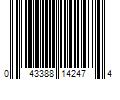 0 43388 14247 4